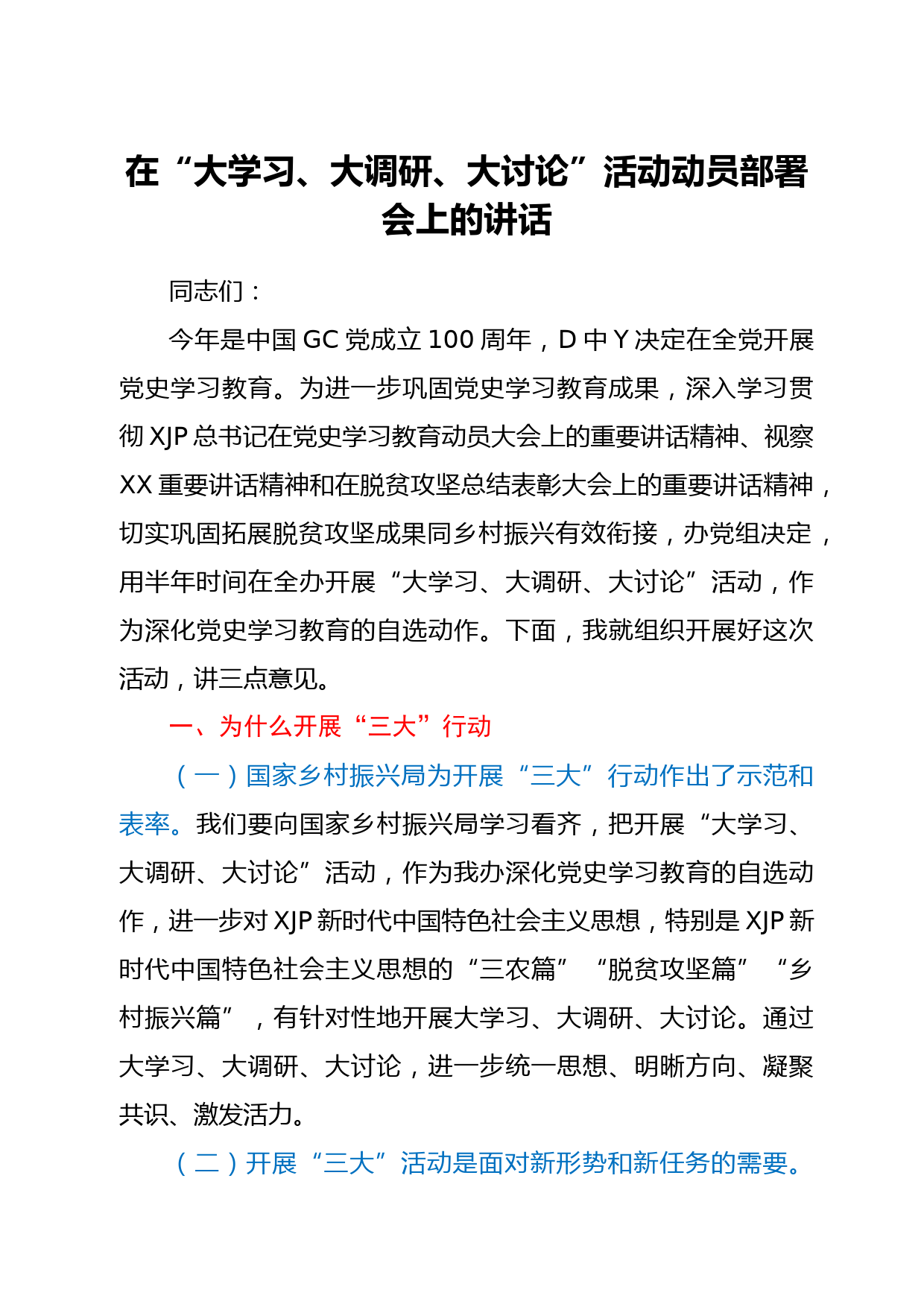 在“大学习、大调研、大讨论”活动动员部署会上的讲话

同志们：

今年是中国 GC 党成立 100 周年，D 中 Y 决定在全党开展党史学习教育。为进一步巩固党史学习教育成果，深入学习贯彻 XJP 总书记在党史学习教育动员大会上的重要讲话精神、视察 XX 重要讲话精神和在脱贫攻坚总结表彰大会上的重要讲话精神，切实巩固拓展脱贫攻坚成果同乡村振兴有效衔接，办党组决定，用半年时间在全办开展“大学习、大调研、大讨论”活动，作为深化党史学习教育的自选动作。下面，我就组织开展好这次活动，讲三点意见。

一、为什么开展“三大”行动

（一）国家乡村振兴局为开展“三大”行动作出了示范和表率。我们要向国家乡村振兴局学习看齐，把开展“大学习、大调研、大讨论”活动，作为我办深化党史学习教育的自选动作，进一步对 XJP 新时代中国特色社会主义思想，特别是 XJP 新时代中国特色社会主义思想的“三农篇”“脱贫攻坚篇”“乡村振兴篇”，有针对性地开展大学习、大调研、大讨论。通过大学习、大调研、大讨论，进一步统一思想、明晰方向、凝聚共识、激发活力。

（二）开展“三大”活动是面对新形势和新任务的需要。